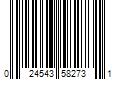 0 24543 58273 1